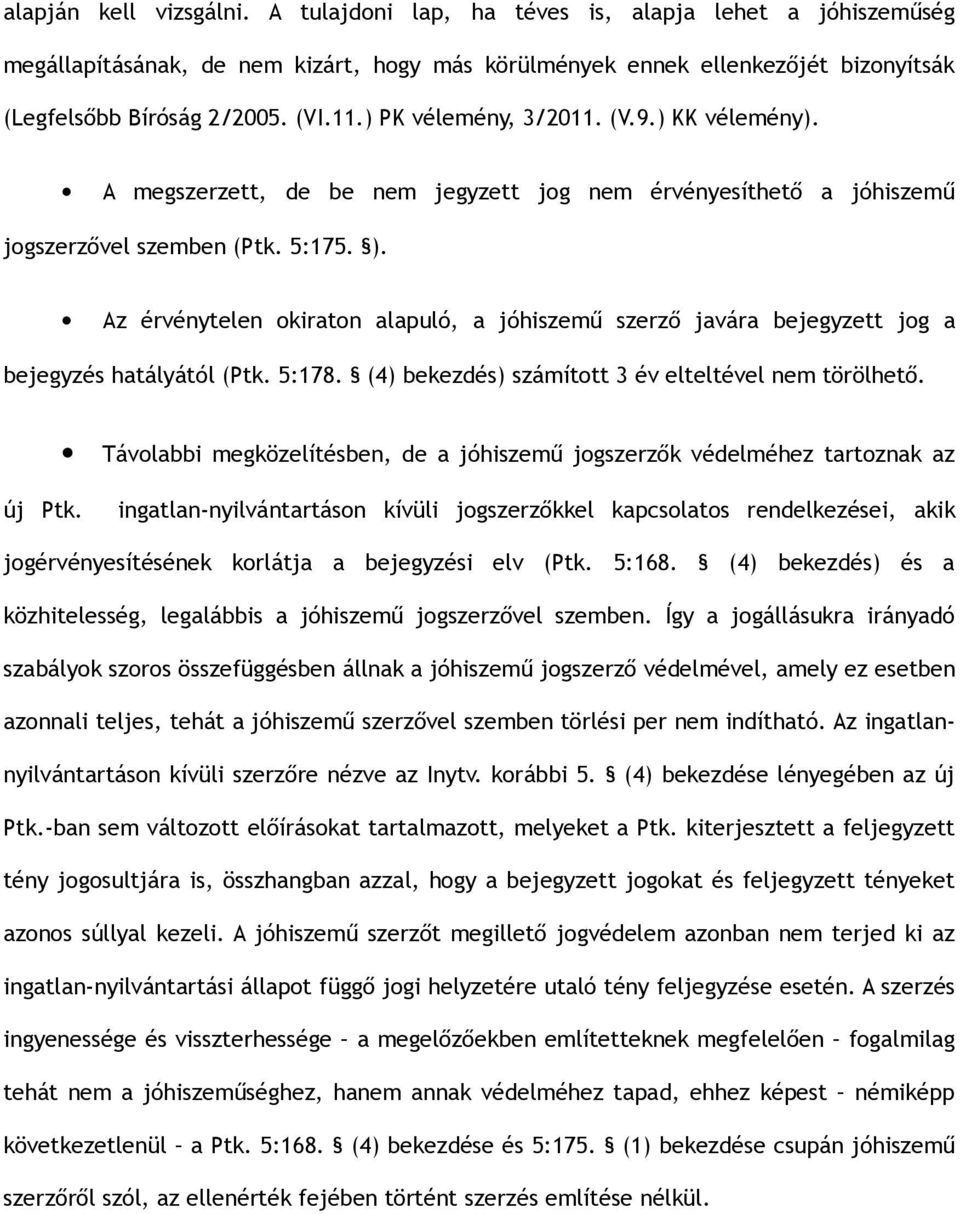 alapján kell vizsgálni. A tulajdoni lap, ha téves is, alapja lehet a jóhiszeműség megállapításának, de nem kizárt, hogy más körülmények ennek ellenkezőjét bizonyítsák (Legfelsőbb Bíróság 2/2005. (VI.11.) PK vélemény, 3/2011. (V.9.) KK vélemény).

• A megszerzett, de be nem jegyzett jog nem érvényesíthető a jóhiszemű jogszerzővel szemben (Ptk. 5:175. §).

• Az érvénytelen okiraton alapuló, a jóhiszemű szerző javára bejegyzett jog a bejegyzés hatályától (Ptk. 5:178. § (4) bekezdés) számított 3 év elteltével nem törölhető.

• Távolabbi megközelítésben, de a jóhiszemű jogszerzők védelméhez tartoznak az új Ptk. ingatlan-nyilvántartáson kívüli jogszerzőkkel kapcsolatos rendelkezései, akik jogérvényesítésének korlátja a bejegyzési elv (Ptk. 5:168. § (4) bekezdés) és a közhitelesség, legalábbis a jóhiszemű jogszerzővel szemben. Így a jogállásukra irányadó szabályok szoros összefüggésben állnak a jóhiszemű jogszerző védelmével, amely ez esetben azonnali teljes, tehát a jóhiszemű szerzővel szemben törlési per nem indítható. Az ingatlan-nyilvántartáson kívüli szerzőre nézve az Inytv. korábbi 5. § (4) bekezdése lényegében az új Ptk.-ban sem változott előírásokat tartalmazott, melyeket a Ptk. kiterjesztett a feljegyzett tény jogosultjára is, összhangban azzal, hogy a bejegyzett jogokat és feljegyzett tényeket azonos súllyal kezeli. A jóhiszemű szerzőt megillető jogvédelem azonban nem terjed ki az ingatlan-nyilvántartási állapot függő jogi helyzetére utaló tény feljegyzése esetén. A szerzés ingyenessége és visszterhessége – a megelőzőekben említetteknek megfelelően – fogalmilag tehát nem a jóhiszeműséghez, hanem annak védelméhez tapad, ehhez képest – némiképp következetlenül – a Ptk. 5:168. § (4) bekezdése és 5:175. § (1) bekezdése csupán jóhiszemű szerzőről szól, az ellenérték fejében történt szerzés említése nélkül.